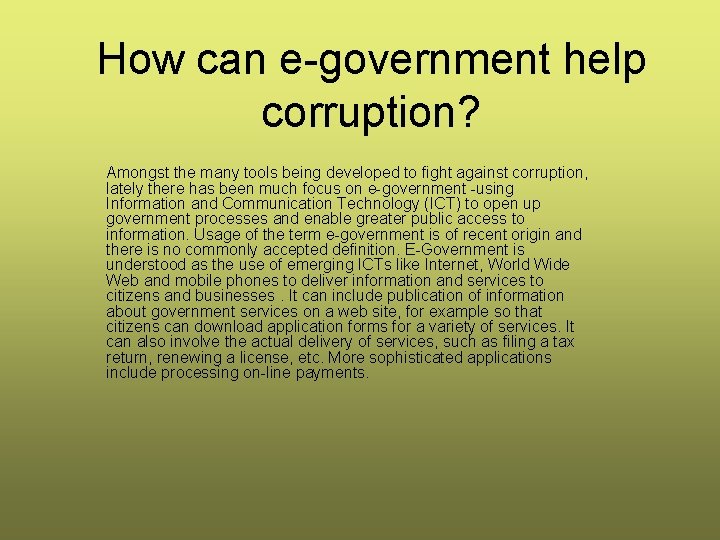 How can e-government help corruption?

Amongst the many tools being developed to fight against corruption, lately there has been much focus on e-government -using Information and Communication Technology (ICT) to open up government processes and enable greater public access to information. Usage of the term e-government is of recent origin and there is no commonly accepted definition. E-Government is understood as the use of emerging ICTs like Internet, World Wide Web and mobile phones to deliver information and services to citizens and businesses . It can include publication of information about government services on a web site, for example so that citizens can download application forms for a variety of services. It can also involve the actual delivery of services, such as filing a tax return, renewing a license, etc. More sophisticated applications include processing on-line payments.